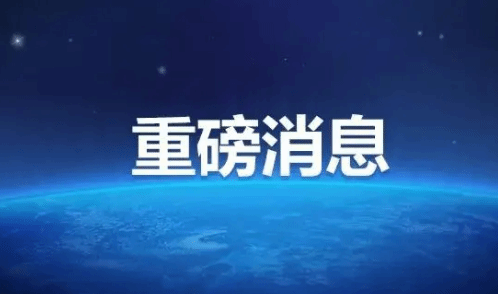 重磅消息